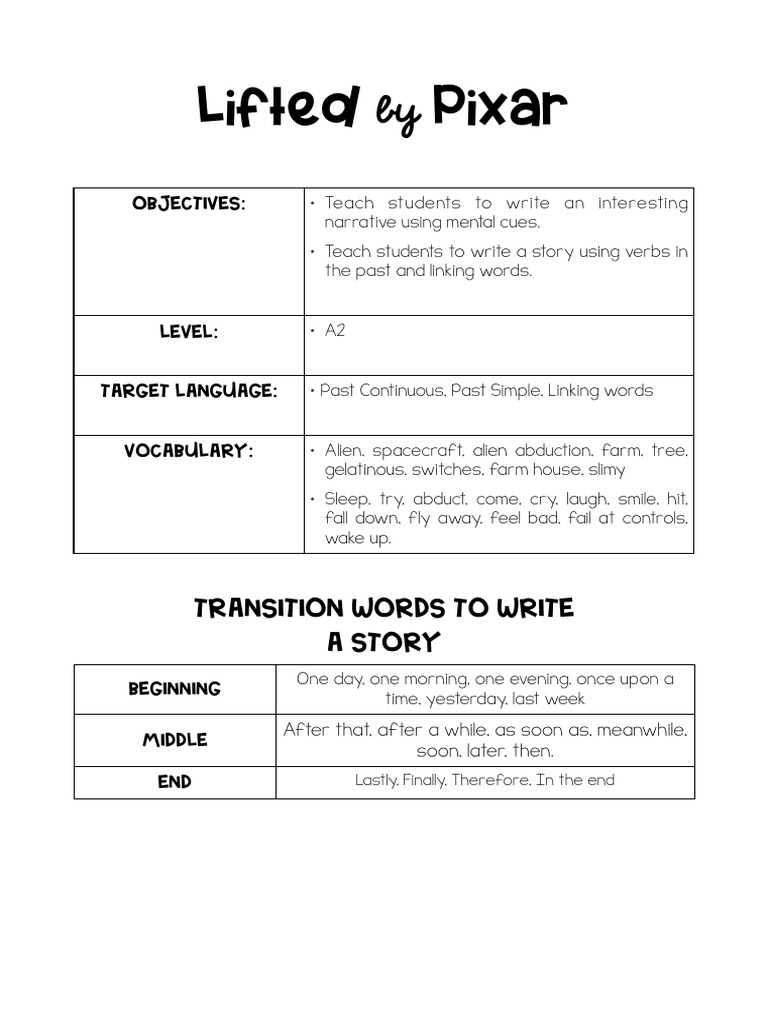 Lifted by Pixar

| OBJECTIVES: | • Teach students to write an interesting narrative using mental cues. • Teach students to write a story using verbs in the past and linking words. |
|---|---|
| LEVEL: | • A2 |
| TARGET LANGUAGE: | • Past Continuous, Past Simple, Linking words |
| VOCABULARY: | • Alien, spacecraft, alien abduction, farm, tree, gelatinous, switches, farm house, slimy • Sleep, try, abduct, come, cry, laugh, smile, hit, fall down, fly away, feel bad, fail at controls, wake up. |

TRANSITION WORDS TO WRITE A STORY

| BEGINNING | One day, one morning, one evening, once upon a time, yesterday, last week |
|---|---|
| MIDDLE | After that, after a while, as soon as, meanwhile, soon, later, then. |
| END | Lastly, Finally, Therefore, In the end |